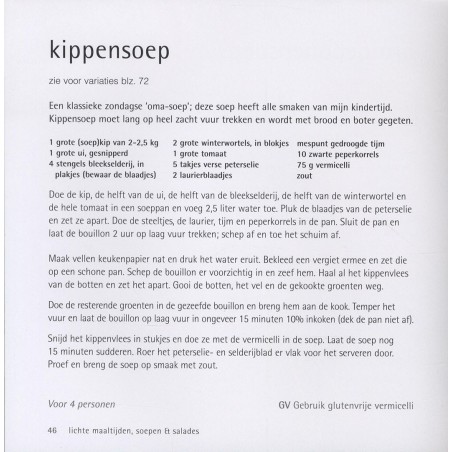 kippensoep

zie voor variaties blz. 72

Een klassieke zondagse 'oma-soep'; deze soep heeft alle smaken van mijn kindertijd. Kippensoep moet lang op heel zacht vuur trekken en wordt met brood en boter gegeten.

1 grote (soep)kip van 2-2,5 kg
1 grote ui, gesnipperd
4 stengels bleekselderij, in plakjes (bewaar de blaadjes)

2 grote winterwortels, in blokjes
1 grote tomaat
5 takjes verse peterselie
2 laurierblaadjes

mespunt gedroogde tijm
10 zwarte peperkorrels
75 g vermicelli
zout

Doe de kip, de helft van de ui, de helft van de bleekselderij, de helft van de winterwortel en de hele tomaat in een soeppan en voeg 2,5 liter water toe. Pluk de blaadjes van de peterselie en zet ze apart. Doe de steeltjes, de laurier, tijm en peperkorrels in de pan. Sluit de pan en laat de bouillon 2 uur op laag vuur trekken; schep af en toe het schuim af.

Maak vellen keukenpapier nat en druk het water eruit. Bekleed een vergiet ermee en zet die op een schone pan. Schep de bouillon er voorzichtig in en zeef hem. Haal al het kippenvlees van de botten en zet het apart. Gooi de botten, het vel en de gekookte groenten weg.

Doe de resterende groenten in de gezeefde bouillon en breng hem aan de kook. Temper het vuur en laat de bouillon op laag vuur in ongeveer 15 minuten 10% inkoken (dek de pan niet af).

Snijd het kippenvlees in stukjes en doe ze met de vermicelli in de soep. Laat de soep nog 15 minuten sudderen. Roer het peterselie- en selderijblad er vlak voor het serveren door. Proef en breng de soep op smaak met zout.

Voor 4 personen

GV Gebruik glutenvrije vermicelli

46 lichte maaltijden, soepen & salades